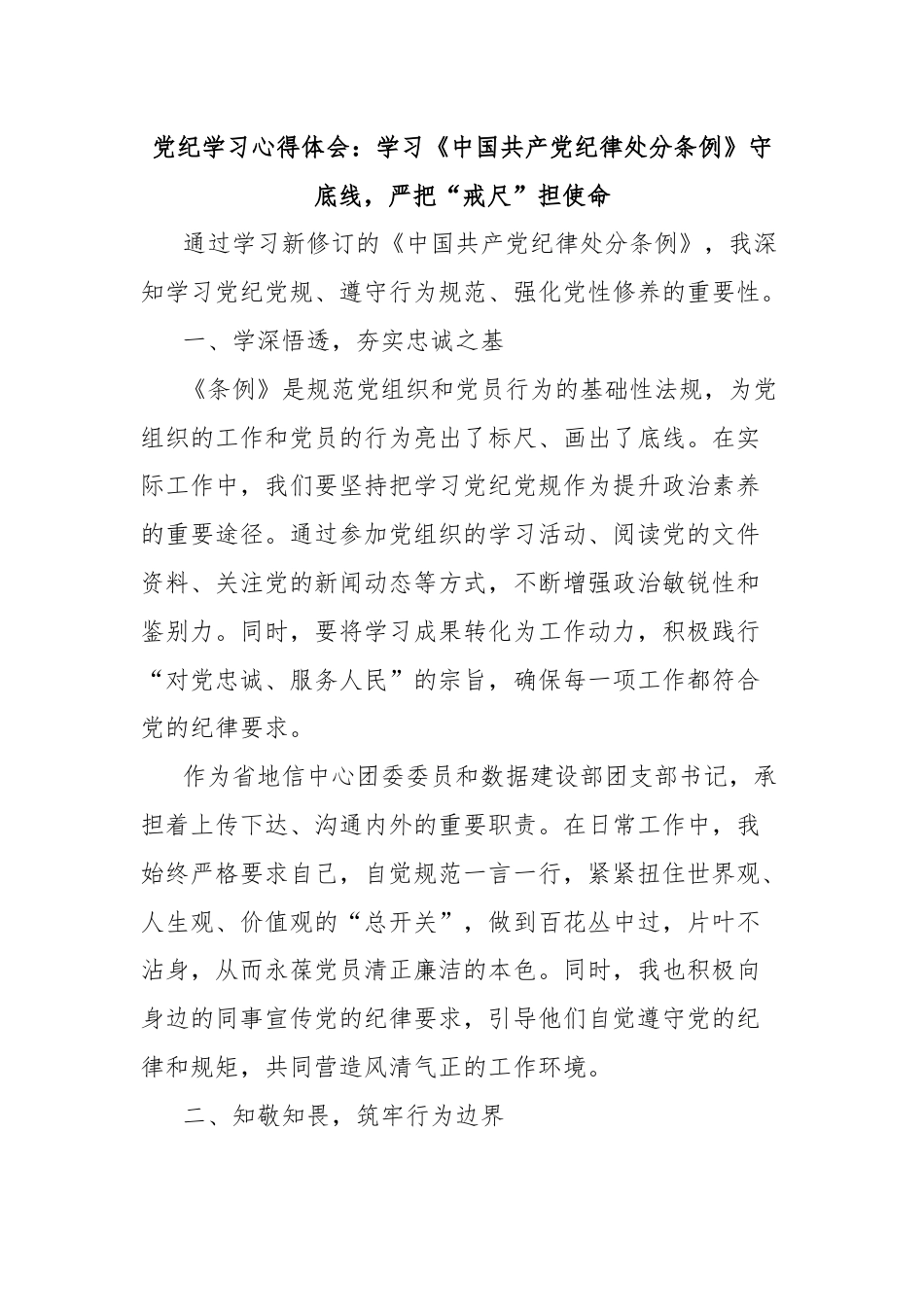 党纪学习心得体会：学习《中国共产党纪律处分条例》守底线，严把“戒尺”担使命

通过学习新修订的《中国共产党纪律处分条例》，我深知学习党纪党规、遵守行为规范、强化党性修养的重要性。

一、学深悟透，夯实忠诚之基

《条例》是规范党组织和党员行为的基础性法规，为党组织的工作和党员的行为亮出了标尺、画出了底线。在实际工作中，我们要坚持把学习党纪党规作为提升政治素养的重要途径。通过参加党组织的学习活动、阅读党的文件资料、关注党的新闻动态等方式，不断增强政治敏锐性和鉴别力。同时，要将学习成果转化为工作动力，积极践行“对党忠诚、服务人民”的宗旨，确保每一项工作都符合党的纪律要求。

作为省地信中心团委委员和数据建设部团支部书记，承担着上传下达、沟通内外的重要职责。在日常工作中，我始终严格要求自己，自觉规范一言一行，紧紧扭住世界观、人生观、价值观的“总开关”，做到百花丛中过，片叶不沾身，从而永葆党员清正廉洁的本色。同时，我也积极向身边的同事宣传党的纪律要求，引导他们自觉遵守党的纪律和规矩，共同营造风清气正的工作环境。

二、知敬知畏，筑牢行为边界